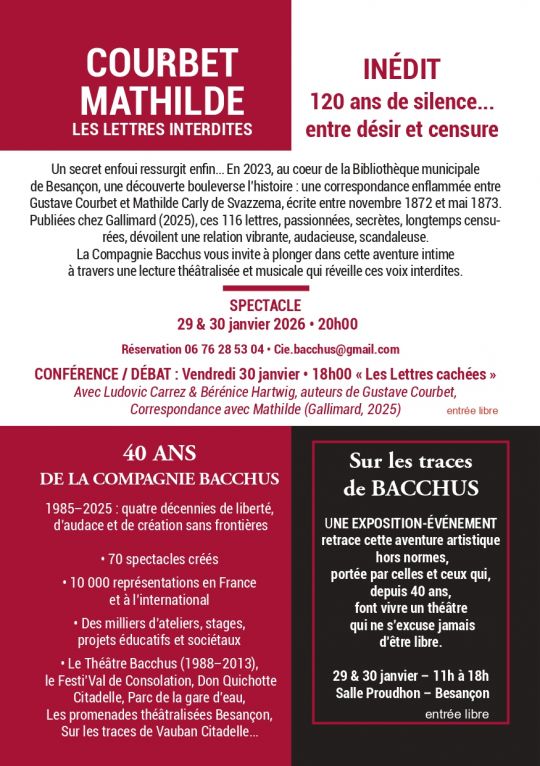 COURBET MATHILDE
LES LETTRES INTERDITES

INÉDIT
120 ans de silence... entre désir et censure

Un secret enfoui ressurgit enfin... En 2023, au coeur de la Bibliothèque municipale de Besançon, une découverte bouleverse l'histoire : une correspondance enflammée entre Gustave Courbet et Mathilde Carly de Svazzema, écrite entre novembre 1872 et mai 1873. Publiées chez Gallimard (2025), ces 116 lettres, passionnées, secrètes, longtemps censurées, dévoilent une relation vibrante, audacieuse, scandaleuse.
La Compagnie Bacchus vous invite à plonger dans cette aventure intime à travers une lecture théâtralisée et musicale qui réveille ces voix interdites.

SPECTACLE
29 & 30 janvier 2026 • 20h00

Réservation 06 76 28 53 04 • Cie.bacchus@gmail.com

CONFÉRENCE / DÉBAT : Vendredi 30 janvier • 18h00 « Les Lettres cachées »
Avec Ludovic Carrez & Bérénice Hartwig, auteurs de Gustave Courbet, Correspondance avec Mathilde (Gallimard, 2025)
entrée libre

40 ANS
DE LA COMPAGNIE BACCHUS

1985–2025 : quatre décennies de liberté, d'audace et de création sans frontières

• 70 spectacles créés

• 10 000 représentations en France et à l'international

• Des milliers d'ateliers, stages, projets éducatifs et sociétaux

• Le Théâtre Bacchus (1988–2013), le Festi'Val de Consolation, Don Quichotte Citadelle, Parc de la gare d'eau, Les promenades théâtralisées Besançon, Sur les traces de Vauban Citadelle...

Sur les traces de BACCHUS

UNE EXPOSITION-ÉVÉNEMENT retrace cette aventure artistique hors normes, portée par celles et ceux qui, depuis 40 ans, font vivre un théâtre qui ne s'excuse jamais d'être libre.

29 & 30 janvier – 11h à 18h
Salle Proudhon – Besançon
entrée libre